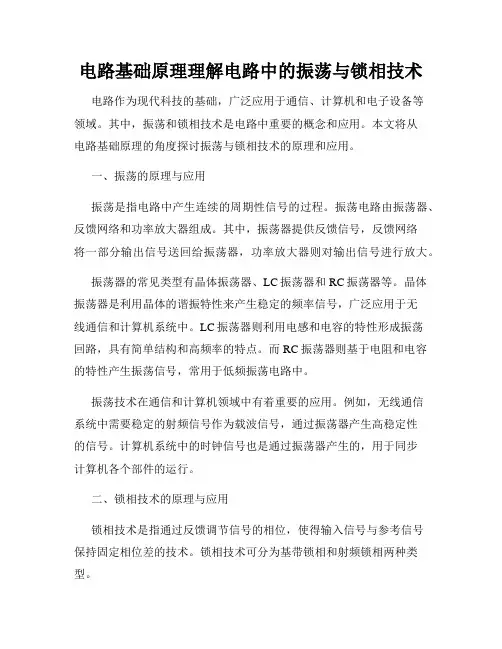 电路基础原理理解电路中的振荡与锁相技术

电路作为现代科技的基础，广泛应用于通信、计算机和电子设备等领域。其中，振荡和锁相技术是电路中重要的概念和应用。本文将从电路基础原理的角度探讨振荡与锁相技术的原理和应用。

一、振荡的原理与应用

振荡是指电路中产生连续的周期性信号的过程。振荡电路由振荡器、反馈网络和功率放大器组成。其中，振荡器提供反馈信号，反馈网络将一部分输出信号送回给振荡器，功率放大器则对输出信号进行放大。

振荡器的常见类型有晶体振荡器、LC 振荡器和 RC 振荡器等。晶体振荡器是利用晶体的谐振特性来产生稳定的频率信号，广泛应用于无线通信和计算机系统中。LC 振荡器则利用电感和电容的特性形成振荡回路，具有简单结构和高频率的特点。而 RC 振荡器则基于电阻和电容的特性产生振荡信号，常用于低频振荡电路中。

振荡技术在通信和计算机领域中有着重要的应用。例如，无线通信系统中需要稳定的射频信号作为载波信号，通过振荡器产生高稳定性的信号。计算机系统中的时钟信号也是通过振荡器产生的，用于同步计算机各个部件的运行。

二、锁相技术的原理与应用

锁相技术是指通过反馈调节信号的相位，使得输入信号与参考信号保持固定相位差的技术。锁相技术可分为基带锁相和射频锁相两种类型。